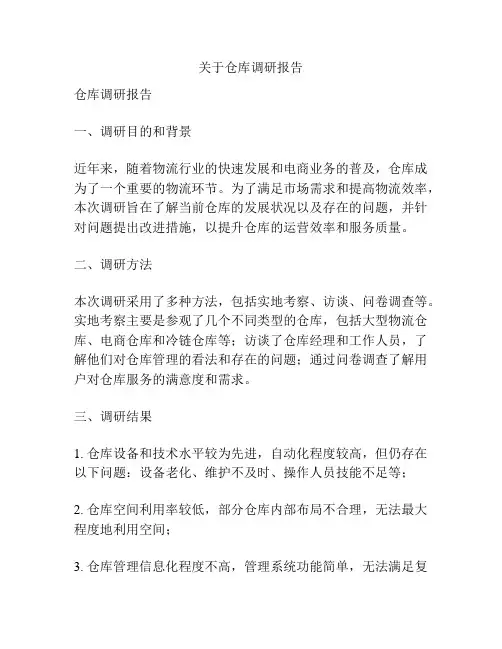 关于仓库调研报告

仓库调研报告

一、调研目的和背景

近年来，随着物流行业的快速发展和电商业务的普及，仓库成为了一个重要的物流环节。为了满足市场需求和提高物流效率，本次调研旨在了解当前仓库的发展状况以及存在的问题，并针对问题提出改进措施，以提升仓库的运营效率和服务质量。

二、调研方法

本次调研采用了多种方法，包括实地考察、访谈、问卷调查等。实地考察主要是参观了几个不同类型的仓库，包括大型物流仓库、电商仓库和冷链仓库等；访谈了仓库经理和工作人员，了解他们对仓库管理的看法和存在的问题；通过问卷调查了解用户对仓库服务的满意度和需求。

三、调研结果

1. 仓库设备和技术水平较为先进，自动化程度较高，但仍存在以下问题：设备老化、维护不及时、操作人员技能不足等；

2. 仓库空间利用率较低，部分仓库内部布局不合理，无法最大程度地利用空间；

3. 仓库管理信息化程度不高，管理系统功能简单，无法满足复